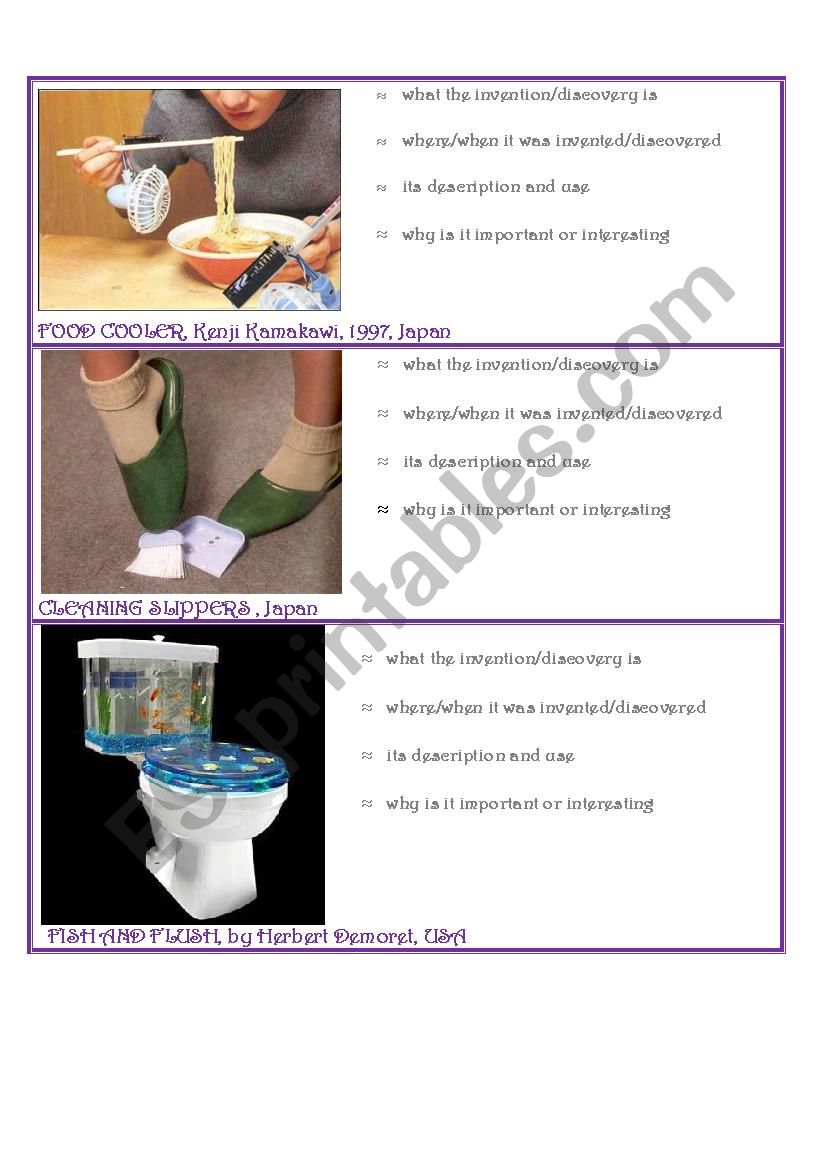 ≈ what the invention/discovery is

≈ where/when it was invented/discovered

≈ its description and use

≈ why is it important or interesting

FOOD COOLER, Kenji Kamakawi, 1997, Japan

≈ what the invention/discovery is

≈ where/when it was invented/discovered

≈ its description and use

≈ why is it important or interesting

CLEANING SLIPPERS , Japan

≈ what the invention/discovery is

≈ where/when it was invented/discovered

≈ its description and use

≈ why is it important or interesting

FISH AND FLUSH, by Herbert Demoret, USA

ESLprintables.com